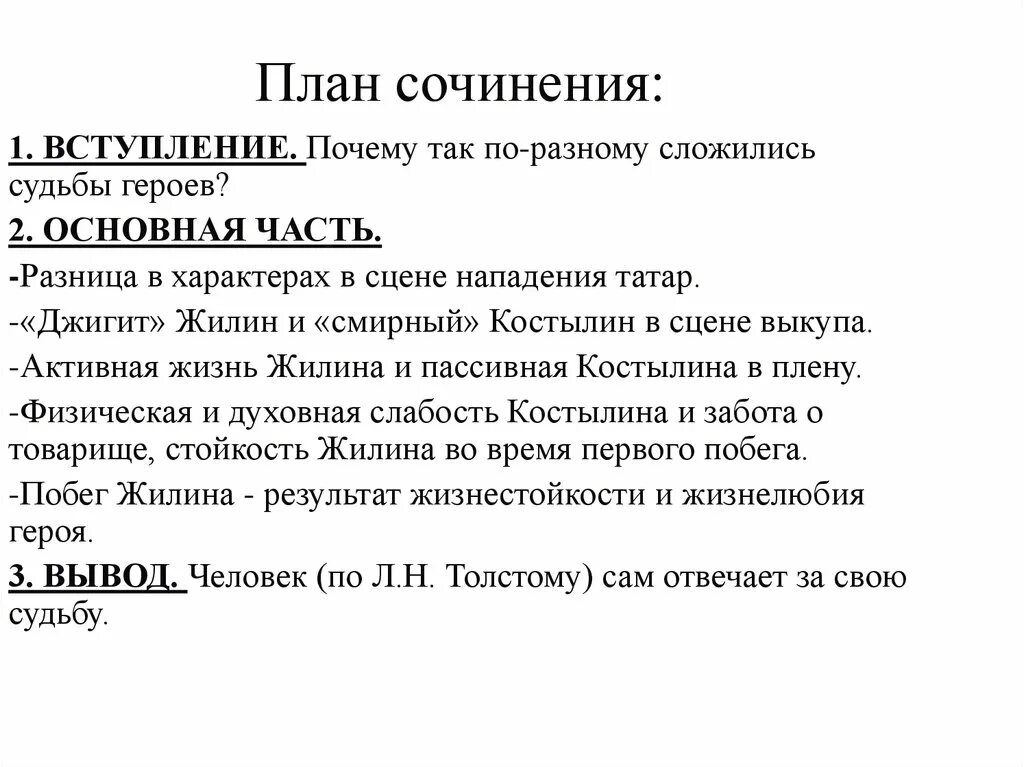 План сочинения:

1. ВСТУПЛЕНИЕ. Почему так по-разному сложились судьбы героев?

2. ОСНОВНАЯ ЧАСТЬ.

-Разница в характерах в сцене нападения татар.

-«Джигит» Жилин и «смирный» Костылин в сцене выкупа.

-Активная жизнь Жилина и пассивная Костылина в плену.

-Физическая и духовная слабость Костылина и забота о товарище, стойкость Жилина во время первого побега.

-Побег Жилина - результат жизнестойкости и жизнелюбия героя.

3. ВЫВОД. Человек (по Л.Н. Толстому) сам отвечает за свою судьбу.